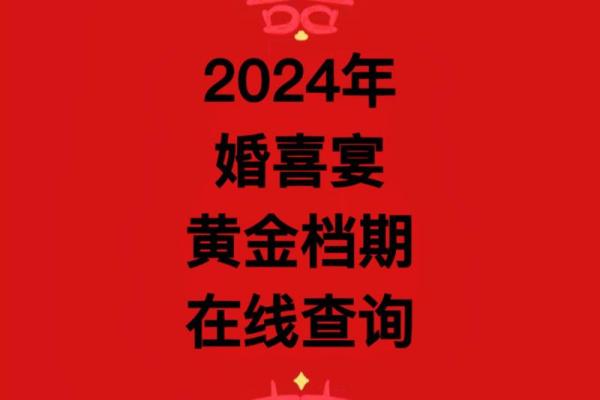 2024年
婚喜宴
黄金档期
在线查询